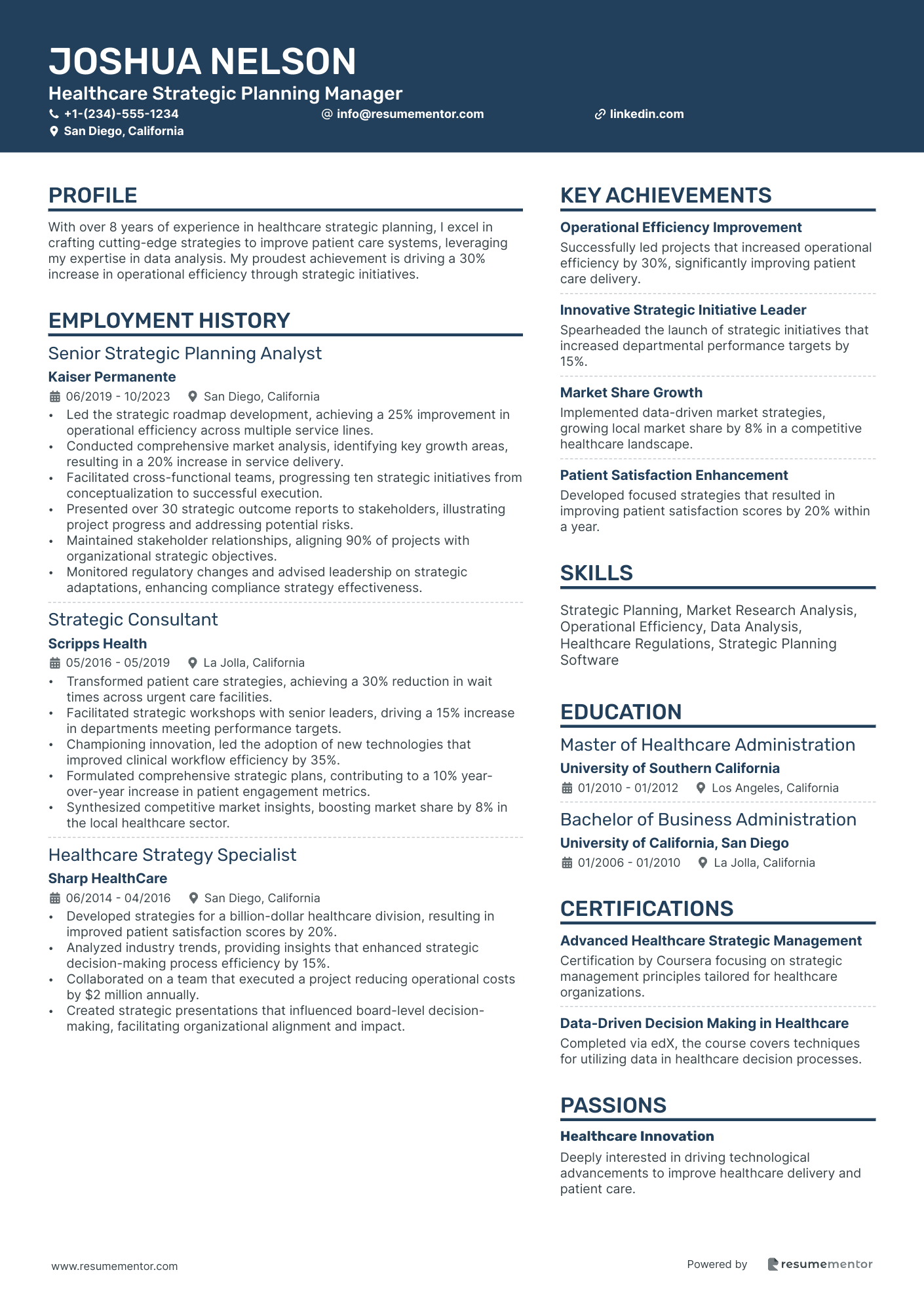 JOSHUA NELSON
Healthcare Strategic Planning Manager
+1-(234)-555-1234
info@resumementor.com
linkedin.com
San Diego, California

PROFILE

With over 8 years of experience in healthcare strategic planning, I excel in crafting cutting-edge strategies to improve patient care systems, leveraging my expertise in data analysis. My proudest achievement is driving a 30% increase in operational efficiency through strategic initiatives.

EMPLOYMENT HISTORY

Senior Strategic Planning Analyst
Kaiser Permanente
06/2019 - 10/2023 San Diego, California
• Led the strategic roadmap development, achieving a 25% improvement in operational efficiency across multiple service lines.
• Conducted comprehensive market analysis, identifying key growth areas, resulting in a 20% increase in service delivery.
• Facilitated cross-functional teams, progressing ten strategic initiatives from conceptualization to successful execution.
• Presented over 30 strategic outcome reports to stakeholders, illustrating project progress and addressing potential risks.
• Maintained stakeholder relationships, aligning 90% of projects with organizational strategic objectives.
• Monitored regulatory changes and advised leadership on strategic adaptations, enhancing compliance strategy effectiveness.

Strategic Consultant
Scripps Health
05/2016 - 05/2019 La Jolla, California
• Transformed patient care strategies, achieving a 30% reduction in wait times across urgent care facilities.
• Facilitated strategic workshops with senior leaders, driving a 15% increase in departments meeting performance targets.
• Championing innovation, led the adoption of new technologies that improved clinical workflow efficiency by 35%.
• Formulated comprehensive strategic plans, contributing to a 10% year-over-year increase in patient engagement metrics.
• Synthesized competitive market insights, boosting market share by 8% in the local healthcare sector.

Healthcare Strategy Specialist
Sharp HealthCare
06/2014 - 04/2016 San Diego, California
• Developed strategies for a billion-dollar healthcare division, resulting in improved patient satisfaction scores by 20%.
• Analyzed industry trends, providing insights that enhanced strategic decision-making process efficiency by 15%.
• Collaborated on a team that executed a project reducing operational costs by $2 million annually.
• Created strategic presentations that influenced board-level decision-making, facilitating organizational alignment and impact.

KEY ACHIEVEMENTS

Operational Efficiency Improvement
Successfully led projects that increased operational efficiency by 30%, significantly improving patient care delivery.

Innovative Strategic Initiative Leader
Spearheaded the launch of strategic initiatives that increased departmental performance targets by 15%.

Market Share Growth
Implemented data-driven market strategies, growing local market share by 8% in a competitive healthcare landscape.

Patient Satisfaction Enhancement
Developed focused strategies that resulted in improving patient satisfaction scores by 20% within a year.

SKILLS

Strategic Planning, Market Research Analysis, Operational Efficiency, Data Analysis, Healthcare Regulations, Strategic Planning Software

EDUCATION

Master of Healthcare Administration
University of Southern California
01/2010 - 01/2012 Los Angeles, California

Bachelor of Business Administration
University of California, San Diego
01/2006 - 01/2010 La Jolla, California

CERTIFICATIONS

Advanced Healthcare Strategic Management
Certification by Coursera focusing on strategic management principles tailored for healthcare organizations.

Data-Driven Decision Making in Healthcare
Completed via edX, the course covers techniques for utilizing data in healthcare decision processes.

PASSIONS

Healthcare Innovation
Deeply interested in driving technological advancements to improve healthcare delivery and patient care.

www.resumementor.com
Powered by resumementor